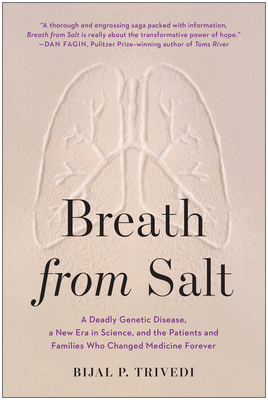 "A thorough and engrossing saga packed with information, Breath from Salt is really about the transformative power of hope."
—DAN FAGIN, Pulitzer Prize-winning author of Toms River

Breath from Salt

A Deadly Genetic Disease, a New Era in Science, and the Patients and Families Who Changed Medicine Forever

BIJAL P. TRIVEDI